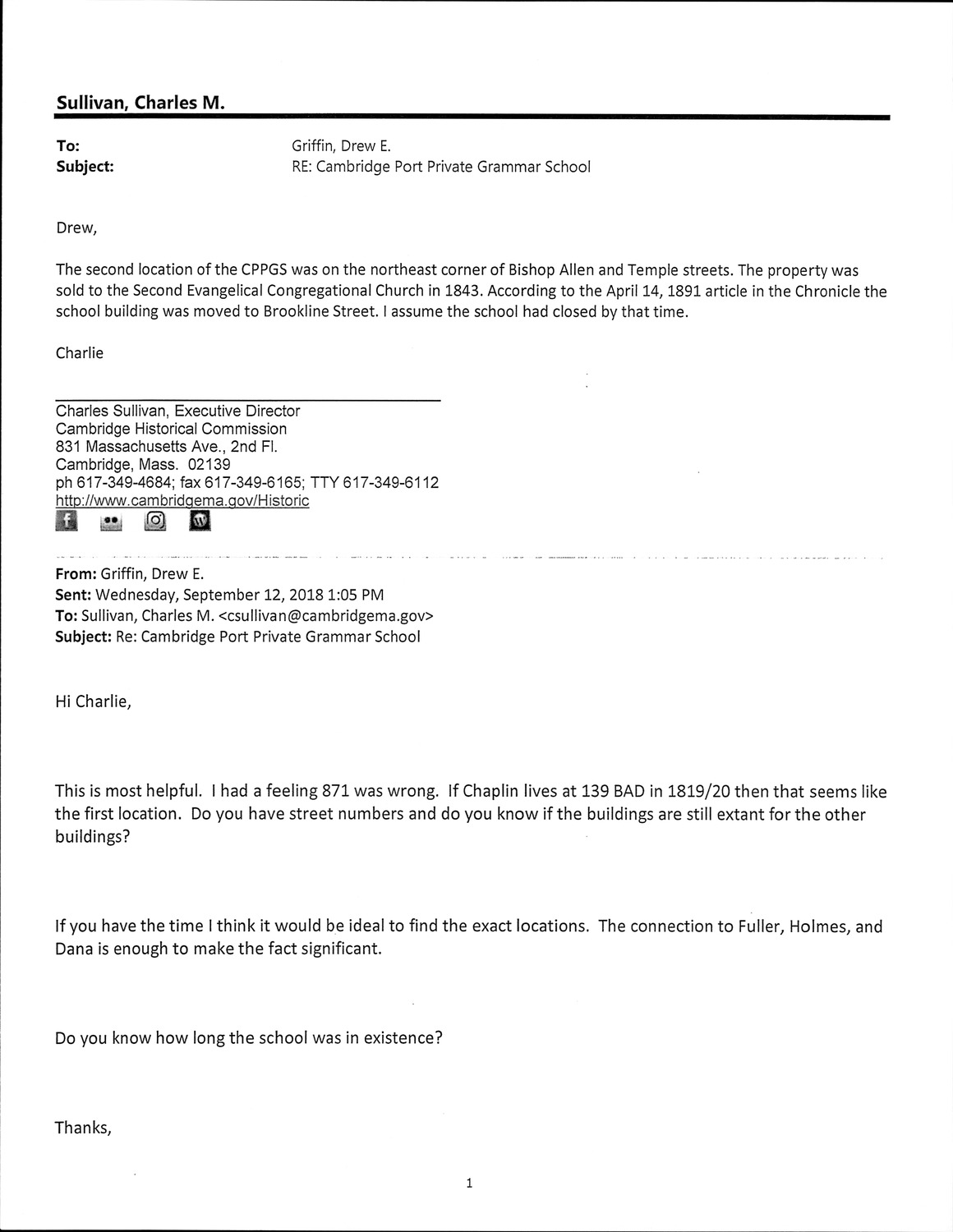 Sullivan, Charles M.

To: Griffin, Drew E.
Subject: RE: Cambridge Port Private Grammar School

Drew,

The second location of the CPPGS was on the northeast corner of Bishop Allen and Temple streets. The property was sold to the Second Evangelical Congregational Church in 1843. According to the April 14, 1891 article in the Chronicle the school building was moved to Brookline Street. I assume the school had closed by that time.

Charlie

Charles Sullivan, Executive Director
Cambridge Historical Commission
831 Massachusetts Ave., 2nd Fl.
Cambridge, Mass. 02139
ph 617-349-4684; fax 617-349-6165; TTY 617-349-6112
http://www.cambridgema.gov/Historic

From: Griffin, Drew E.
Sent: Wednesday, September 12, 2018 1:05 PM
To: Sullivan, Charles M. <csullivan@cambridgema.gov>
Subject: Re: Cambridge Port Private Grammar School

Hi Charlie,

This is most helpful. I had a feeling 871 was wrong. If Chaplin lives at 139 BAD in 1819/20 then that seems like the first location. Do you have street numbers and do you know if the buildings are still extant for the other buildings?

If you have the time I think it would be ideal to find the exact locations. The connection to Fuller, Holmes, and Dana is enough to make the fact significant.

Do you know how long the school was in existence?

Thanks,

1